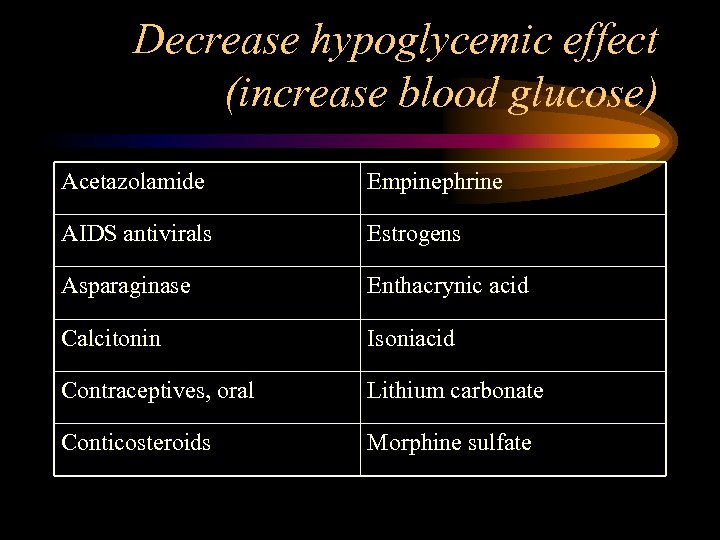 Decrease hypoglycemic effect (increase blood glucose)

| Acetazolamide | Empinephrine |
|---|---|
| AIDS antivirals | Estrogens |
| Asparaginase | Enthacrynic acid |
| Calcitonin | Isoniacid |
| Contraceptives, oral | Lithium carbonate |
| Conticosteroids | Morphine sulfate |